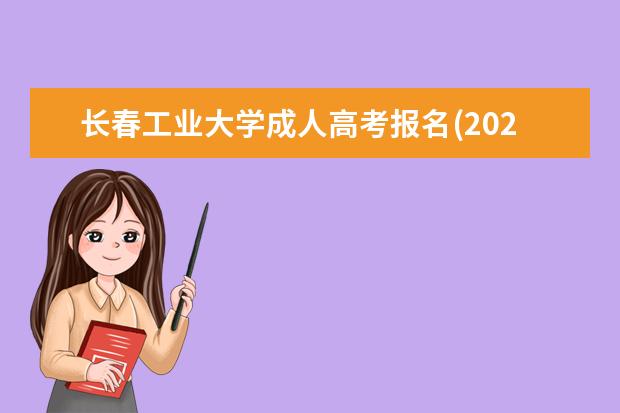 长春工业大学成人高考报名(202